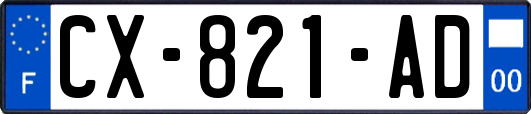 F
CX-821-AD
00